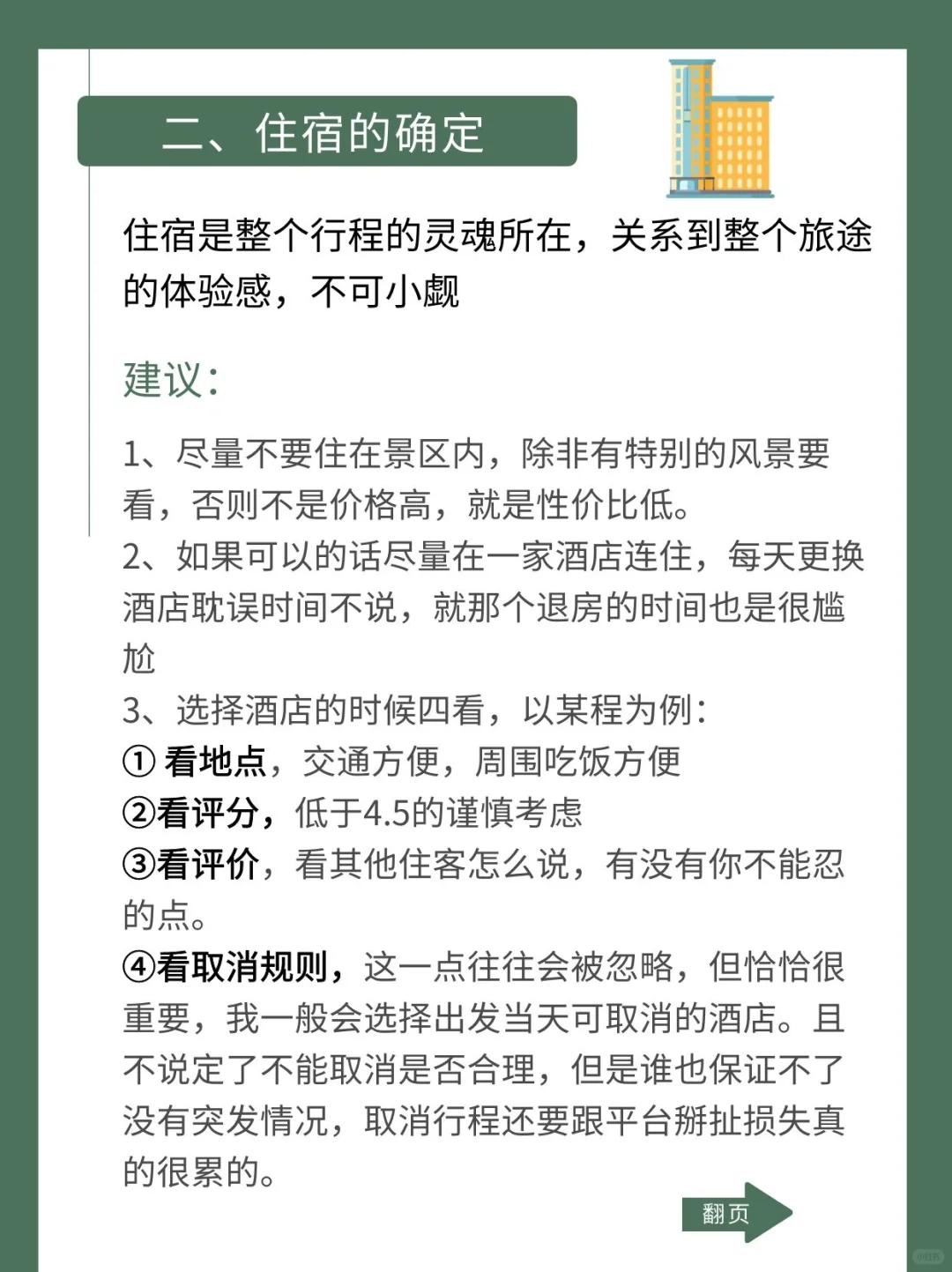 二、住宿的确定

住宿是整个行程的灵魂所在，关系到整个旅途的体验感，不可小觑

建议：

1、尽量不要住在景区内，除非有特别的风景要看，否则不是价格高，就是性价比低。
2、如果可以的话尽量在一家酒店连住，每天更换酒店耽误时间不说，就那个退房的时间也是很尴尬
3、选择酒店的时候四看，以某程为例：
① 看地点，交通方便，周围吃饭方便
②看评分，低于4.5的谨慎考虑
③看评价，看其他住客怎么说，有没有你不能忍的点。
④看取消规则，这一点往往会被忽略，但恰恰很重要，我一般会选择出发当天可取消的酒店。且不说定了不能取消是否合理，但是谁也保证不了没有突发情况，取消行程还要跟平台掰扯损失真的很累的。

翻页